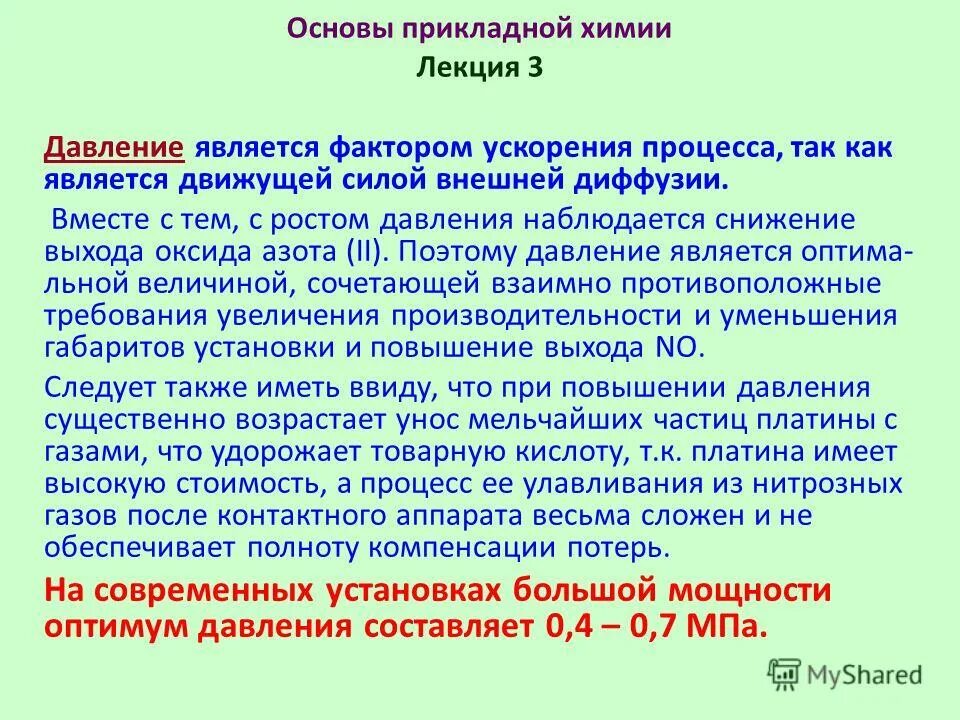 Основы прикладной химии
Лекция 3

Давление является фактором ускорения процесса, так как является движущей силой внешней диффузии.

Вместе с тем, с ростом давления наблюдается снижение выхода оксида азота (II). Поэтому давление является оптимальной величиной, сочетающей взаимно противоположные требования увеличения производительности и уменьшения габаритов установки и повышение выхода NO.

Следует также иметь ввиду, что при повышении давления существенно возрастает унос мельчайших частиц платины с газами, что удорожает товарную кислоту, т.к. платина имеет высокую стоимость, а процесс ее улавливания из нитрозных газов после контактного аппарата весьма сложен и не обеспечивает полноту компенсации потерь.

На современных установках большой мощности оптимум давления составляет 0,4 – 0,7 МПа.

MyShared